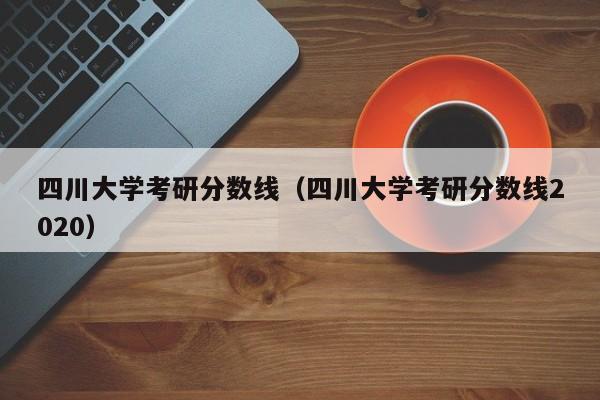 四川大学考研分数线（四川大学考研分数线2020）